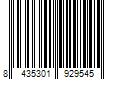 8 435301 929545